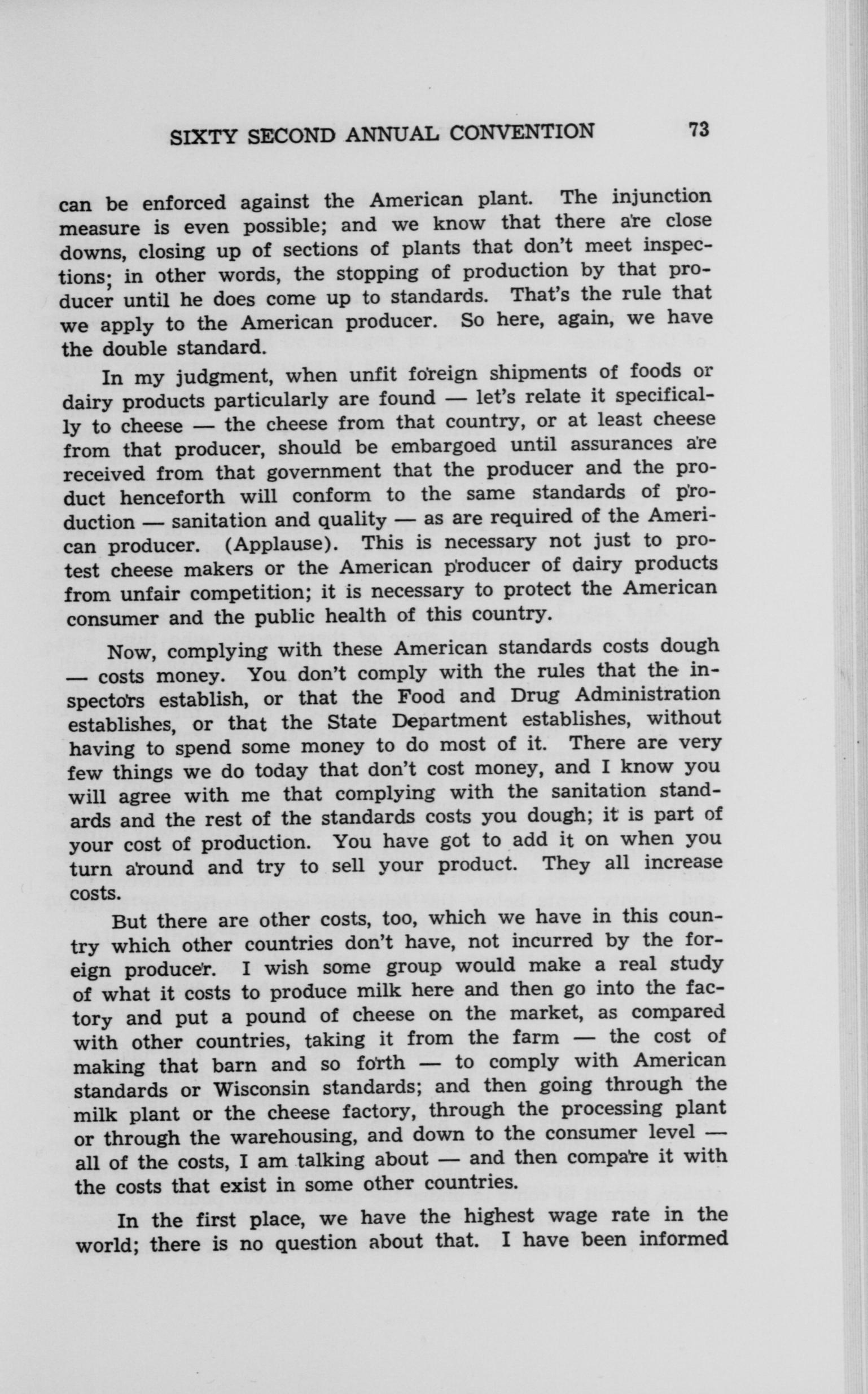 SIXTY SECOND ANNUAL CONVENTION 73

can be enforced against the American plant. The injunction measure is even possible; and we know that there are close downs, closing up of sections of plants that don't meet inspections; in other words, the stopping of production by that producer until he does come up to standards. That's the rule that we apply to the American producer. So here, again, we have the double standard.

In my judgment, when unfit foreign shipments of foods or dairy products particularly are found — let's relate it specifically to cheese — the cheese from that country, or at least cheese from that producer, should be embargoed until assurances are received from that government that the producer and the product henceforth will conform to the same standards of production — sanitation and quality — as are required of the American producer. (Applause). This is necessary not just to protest cheese makers or the American producer of dairy products from unfair competition; it is necessary to protect the American consumer and the public health of this country.

Now, complying with these American standards costs dough — costs money. You don't comply with the rules that the inspectors establish, or that the Food and Drug Administration establishes, or that the State Department establishes, without having to spend some money to do most of it. There are very few things we do today that don't cost money, and I know you will agree with me that complying with the sanitation standards and the rest of the standards costs you dough; it is part of your cost of production. You have got to add it on when you turn around and try to sell your product. They all increase costs.

But there are other costs, too, which we have in this country which other countries don't have, not incurred by the foreign producer. I wish some group would make a real study of what it costs to produce milk here and then go into the factory and put a pound of cheese on the market, as compared with other countries, taking it from the farm — the cost of making that barn and so forth — to comply with American standards or Wisconsin standards; and then going through the milk plant or the cheese factory, through the processing plant or through the warehousing, and down to the consumer level — all of the costs, I am talking about — and then compare it with the costs that exist in some other countries.

In the first place, we have the highest wage rate in the world; there is no question about that. I have been informed